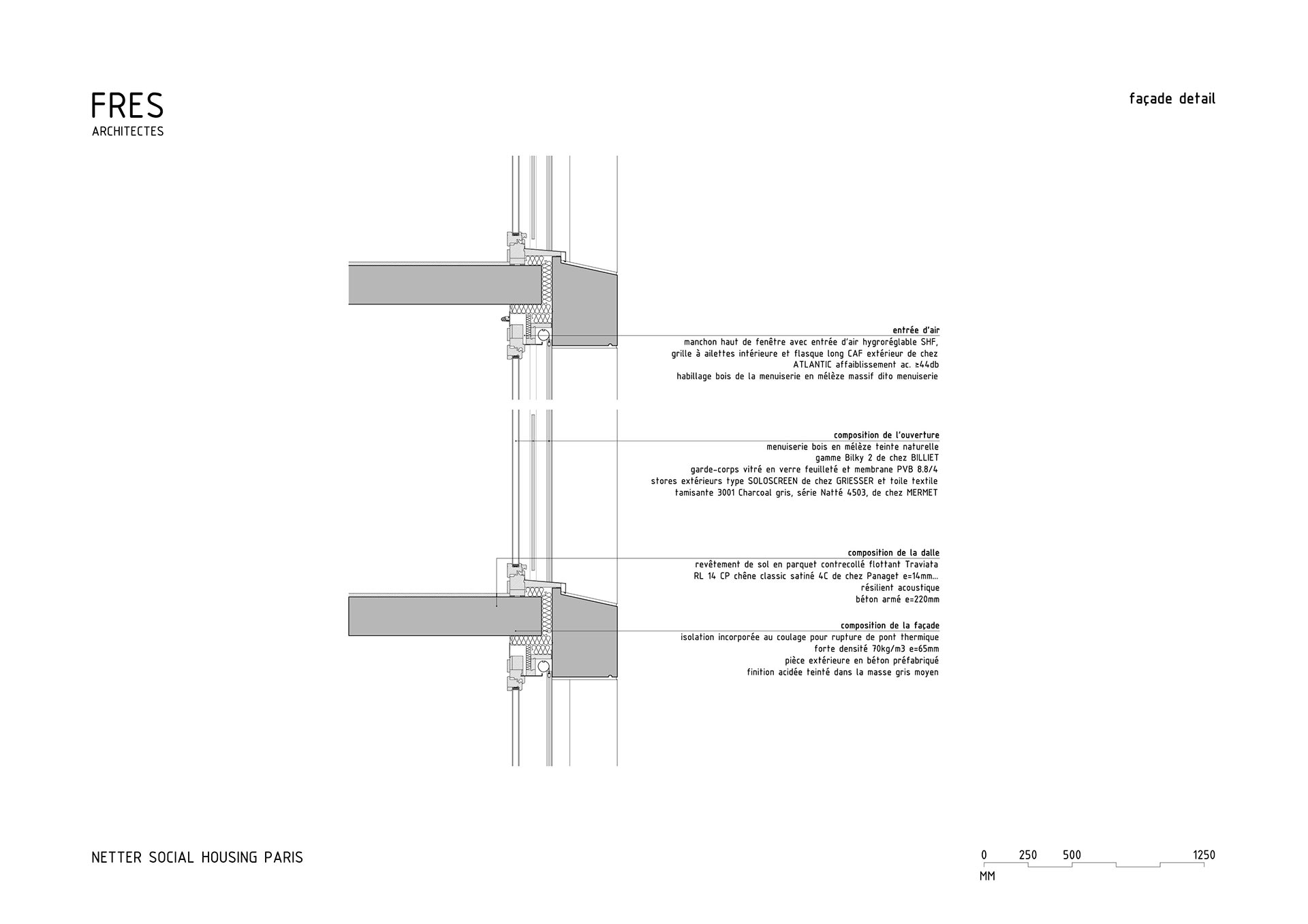 FRES
ARCHITECTES

façade detail

entrée d'air
manchon haut de fenêtre avec entrée d'air hygroréglable SHF, grille à ailettes intérieure et flasque long CAF extérieur de chez ATLANTIC affaiblissement ac. ≥44db
habillage bois de la menuiserie en mélèze massif dito menuiserie

composition de l'ouverture
menuiserie bois en mélèze teinte naturelle
gamme Bilky 2 de chez BILLIET
garde-corps vitré en verre feuilleté et membrane PVB 8.8/4
stores extérieurs type SOLOSCREEN de chez GRIESSER et toile textile tamisante 3001 Charcoal gris, série Natté 4503, de chez MERMET

composition de la dalle
revêtement de sol en parquet contrecollé flottant Traviata RL 14 CP chêne classic satiné 4C de chez Panaget e=14mm...
résilient acoustique
béton armé e=220mm

composition de la façade
isolation incorporée au coulage pour rupture de pont thermique forte densité 70kg/m3 e=65mm
pièce extérieure en béton préfabriqué
finition acidée teinté dans la masse gris moyen

NETTER SOCIAL HOUSING PARIS

0 250 500 1250
MM